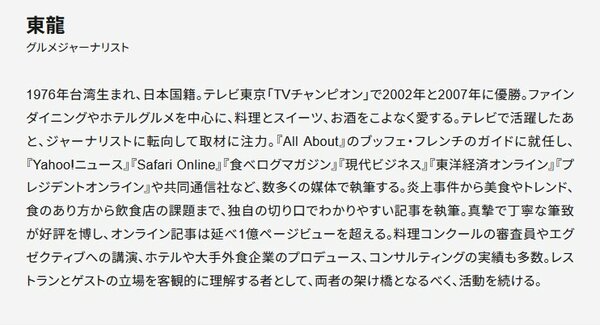 東龍
グルメジャーナリスト

1976年台湾生まれ、日本国籍。テレビ東京「TVチャンピオン」で2002年と2007年に優勝。ファインダイニングやホテルグルメを中心に、料理とスイーツ、お酒をこよなく愛する。テレビで活躍したあと、ジャーナリストに転向して取材に注力。『All About』のブッフェ・フレンチのガイドに就任し、『Yahoo!ニュース』『Safari Online』『食べログマガジン』『現代ビジネス』『東洋経済オンライン』『プレジデントオンライン』や共同通信社など、数多くの媒体で執筆する。炎上事件から美食やトレンド、食のあり方から飲食店の課題まで、独自の切り口でわかりやすい記事を執筆。真摯で丁寧な筆致が好評を博し、オンライン記事は延べ1億ページビューを超える。料理コンクールの審査員やエグゼクティブへの講演、ホテルや大手外食企業のプロデュース、コンサルティングの実績も多数。レストランとゲストの立場を客観的に理解する者として、両者の架け橋となるべく、活動を続ける。